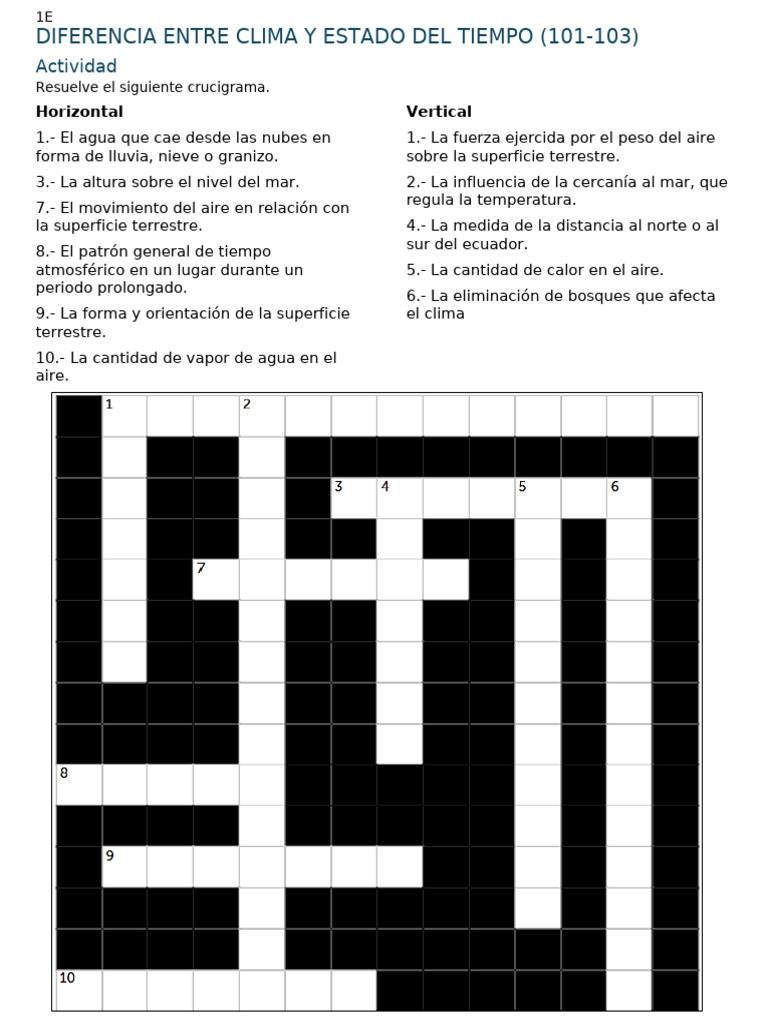 1E
DIFERENCIA ENTRE CLIMA Y ESTADO DEL TIEMPO (101-103)

Actividad
Resuelve el siguiente crucigrama.

Horizontal

1.- El agua que cae desde las nubes en forma de lluvia, nieve o granizo.

3.- La altura sobre el nivel del mar.

7.- El movimiento del aire en relación con la superficie terrestre.

8.- El patrón general de tiempo atmosférico en un lugar durante un periodo prolongado.

9.- La forma y orientación de la superficie terrestre.

10.- La cantidad de vapor de agua en el aire.

Vertical

1.- La fuerza ejercida por el peso del aire sobre la superficie terrestre.

2.- La influencia de la cercanía al mar, que regula la temperatura.

4.- La medida de la distancia al norte o al sur del ecuador.

5.- La cantidad de calor en el aire.

6.- La eliminación de bosques que afecta el clima

1 2 3 4 5 6 7 8 9 10